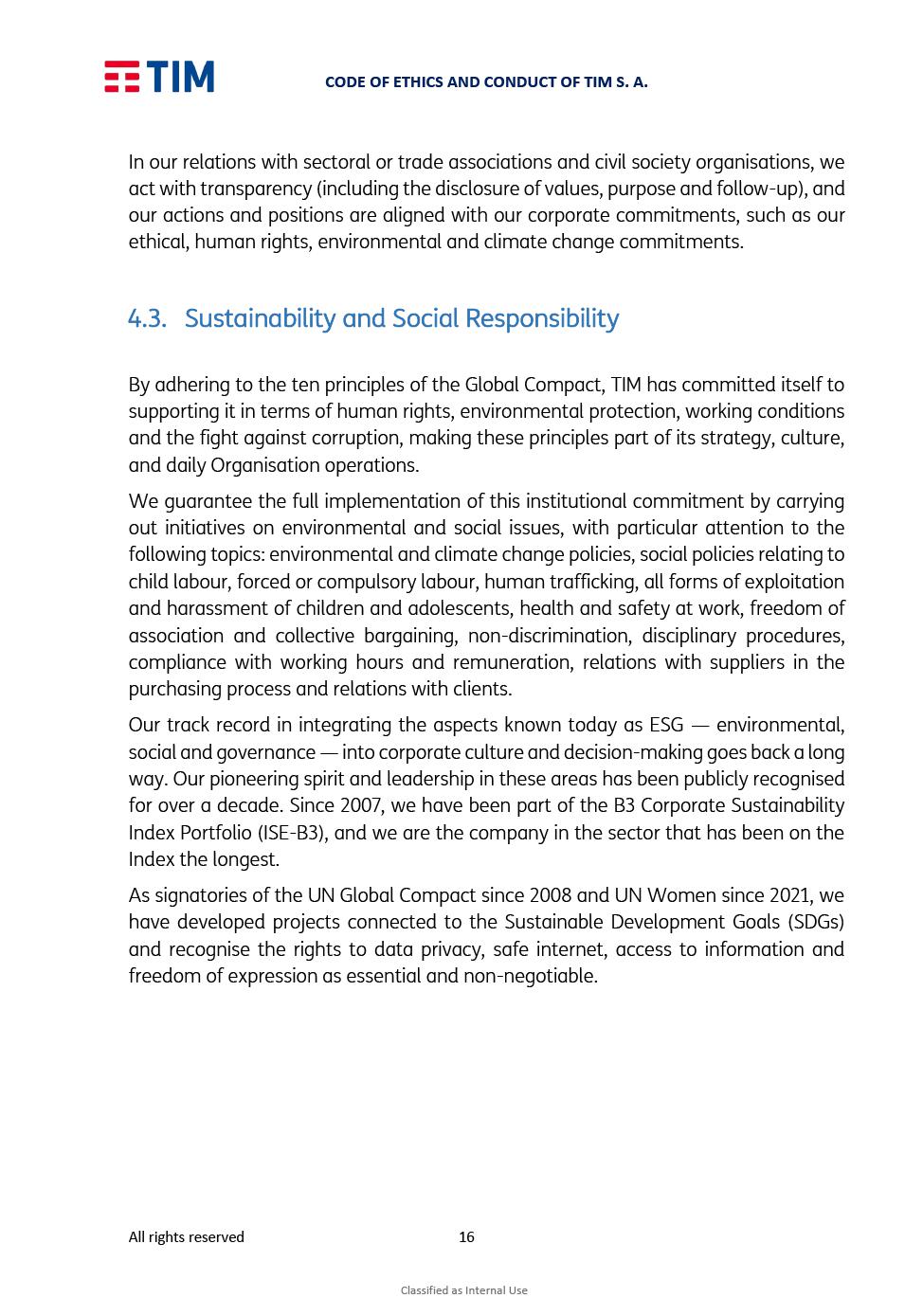 TIM

CODE OF ETHICS AND CONDUCT OF TIM S. A.

In our relations with sectoral or trade associations and civil society organisations, we act with transparency (including the disclosure of values, purpose and follow-up), and our actions and positions are aligned with our corporate commitments, such as our ethical, human rights, environmental and climate change commitments.

4.3. Sustainability and Social Responsibility

By adhering to the ten principles of the Global Compact, TIM has committed itself to supporting it in terms of human rights, environmental protection, working conditions and the fight against corruption, making these principles part of its strategy, culture, and daily Organisation operations.

We guarantee the full implementation of this institutional commitment by carrying out initiatives on environmental and social issues, with particular attention to the following topics: environmental and climate change policies, social policies relating to child labour, forced or compulsory labour, human trafficking, all forms of exploitation and harassment of children and adolescents, health and safety at work, freedom of association and collective bargaining, non-discrimination, disciplinary procedures, compliance with working hours and remuneration, relations with suppliers in the purchasing process and relations with clients.

Our track record in integrating the aspects known today as ESG — environmental, social and governance — into corporate culture and decision-making goes back a long way. Our pioneering spirit and leadership in these areas has been publicly recognised for over a decade. Since 2007, we have been part of the B3 Corporate Sustainability Index Portfolio (ISE-B3), and we are the company in the sector that has been on the Index the longest.

As signatories of the UN Global Compact since 2008 and UN Women since 2021, we have developed projects connected to the Sustainable Development Goals (SDGs) and recognise the rights to data privacy, safe internet, access to information and freedom of expression as essential and non-negotiable.

All rights reserved 16

Classified as Internal Use